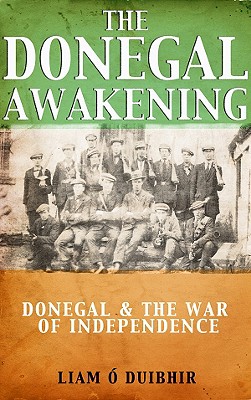 THE DONEGAL AWAKENING

DONEGAL & THE WAR OF INDEPENDENCE

LIAM Ó DUIBHIR